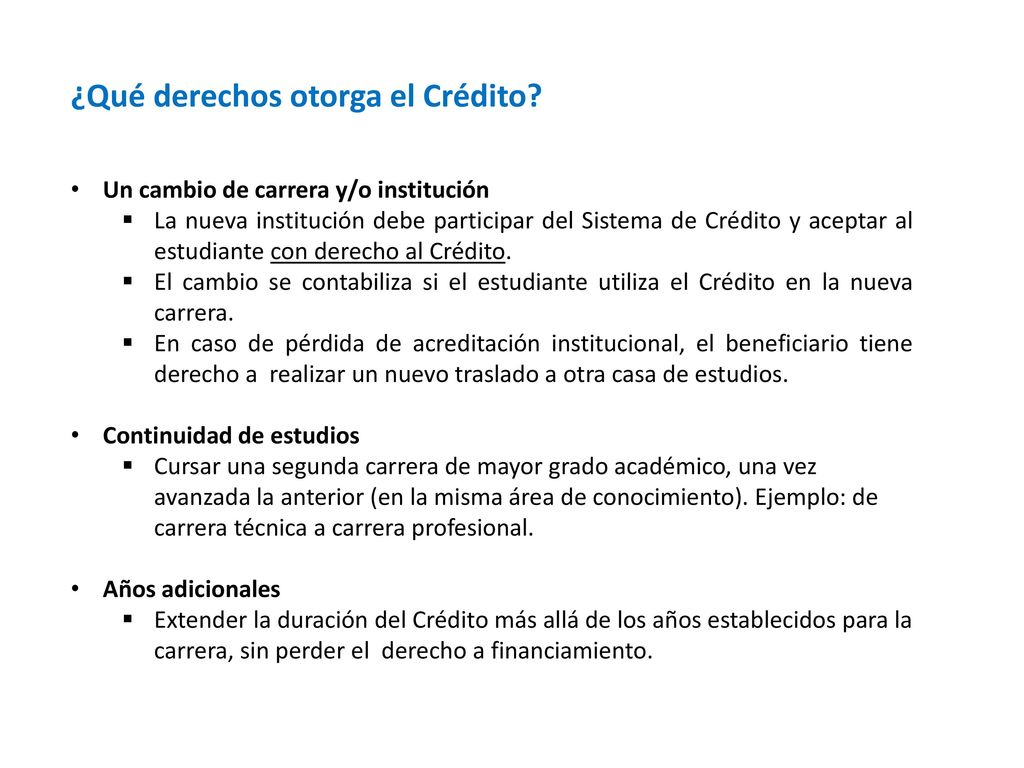 ¿Qué derechos otorga el Crédito?

• Un cambio de carrera y/o institución
▪ La nueva institución debe participar del Sistema de Crédito y aceptar al estudiante con derecho al Crédito.
▪ El cambio se contabiliza si el estudiante utiliza el Crédito en la nueva carrera.
▪ En caso de pérdida de acreditación institucional, el beneficiario tiene derecho a realizar un nuevo traslado a otra casa de estudios.

• Continuidad de estudios
▪ Cursar una segunda carrera de mayor grado académico, una vez avanzada la anterior (en la misma área de conocimiento). Ejemplo: de carrera técnica a carrera profesional.

• Años adicionales
▪ Extender la duración del Crédito más allá de los años establecidos para la carrera, sin perder el derecho a financiamiento.